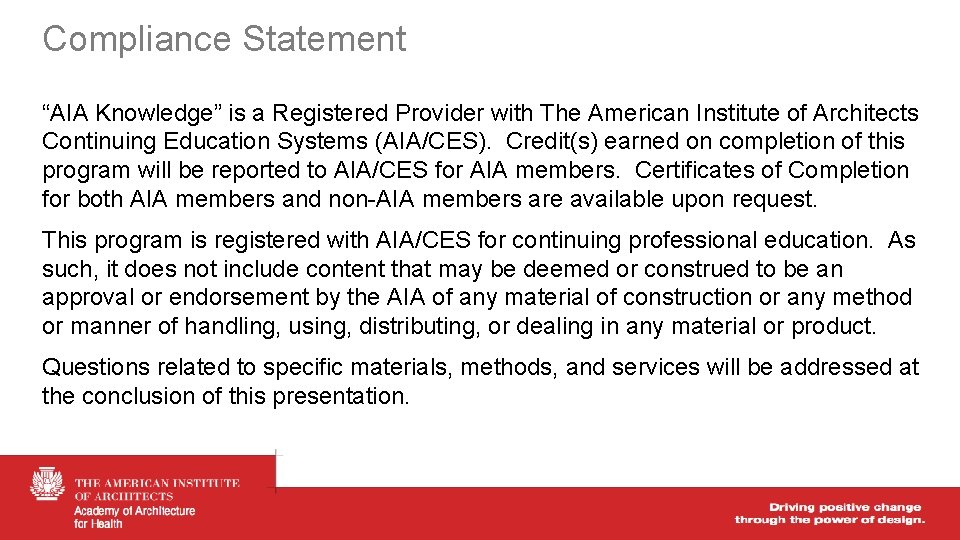 Compliance Statement

“AIA Knowledge” is a Registered Provider with The American Institute of Architects Continuing Education Systems (AIA/CES). Credit(s) earned on completion of this program will be reported to AIA/CES for AIA members. Certificates of Completion for both AIA members and non-AIA members are available upon request.

This program is registered with AIA/CES for continuing professional education. As such, it does not include content that may be deemed or construed to be an approval or endorsement by the AIA of any material of construction or any method or manner of handling, using, distributing, or dealing in any material or product.

Questions related to specific materials, methods, and services will be addressed at the conclusion of this presentation.

THE AMERICAN INSTITUTE OF ARCHITECTS
Academy of Architecture for Health

Driving positive change through the power of design.